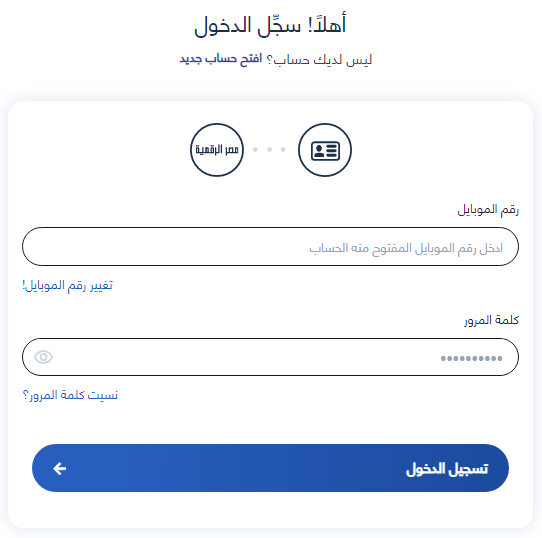 أهلاً! سجِّل الدخول

ليس لديك حساب؟ افتح حساب جديد

مصر الرقمية

رقم الموبايل

ادخل رقم الموبايل المفتوح منه الحساب

تغيير رقم الموبايل!

كلمة المرور

••••••••••

نسيت كلمة المرور؟

تسجيل الدخول